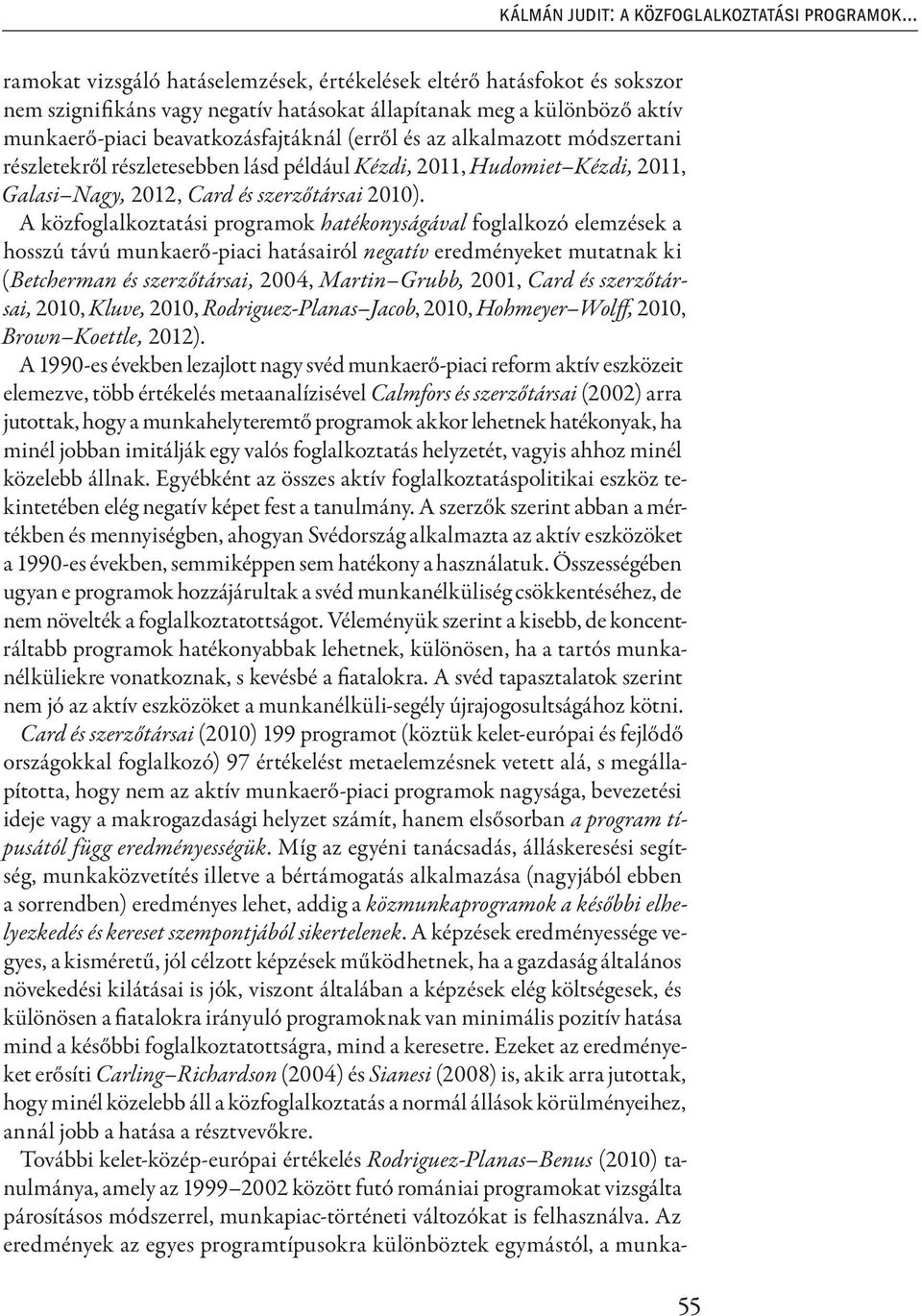 KÁLMÁN JUDIT: A KÖZFOGLALKOZTATÁSI PROGRAMOK...

ramokat vizsgáló hatáselemzések, értékelések eltérő hatásfokot és sokszor nem szignifikáns vagy negatív hatásokat állapítanak meg a különböző aktív munkaerő-piaci beavatkozásfajtáknál (erről és az alkalmazott módszertani részletekről részletesebben lásd például Kézdi, 2011, Hudomiet–Kézdi, 2011, Galasi–Nagy, 2012, Card és szerzőtársai 2010).

A közfoglalkoztatási programok hatékonyságával foglalkozó elemzések a hosszú távú munkaerő-piaci hatásairól negatív eredményeket mutatnak ki (Betcherman és szerzőtársai, 2004, Martin–Grubb, 2001, Card és szerzőtársai, 2010, Kluve, 2010, Rodriguez-Planas–Jacob, 2010, Hohmeyer–Wolff, 2010, Brown–Koettle, 2012).

A 1990-es években lezajlott nagy svéd munkaerő-piaci reform aktív eszközeit elemezve, több értékelés metaanalízisével Calmfors és szerzőtársai (2002) arra jutottak, hogy a munkahelyteremtő programok akkor lehetnek hatékonyak, ha minél jobban imitálják egy valós foglalkoztatás helyzetét, vagyis ahhoz minél közelebb állnak. Egyébként az összes aktív foglalkoztatáspolitikai eszköz tekintetében elég negatív képet fest a tanulmány. A szerzők szerint abban a mértékben és mennyiségben, ahogyan Svédország alkalmazta az aktív eszközöket a 1990-es években, semmiképpen sem hatékony a használatuk. Összességében ugyan e programok hozzájárultak a svéd munkanélküliség csökkentéséhez, de nem növelték a foglalkoztatottságot. Véleményük szerint a kisebb, de koncentráltabb programok hatékonyabbak lehetnek, különösen, ha a tartós munkanélküliekre vonatkoznak, s kevésbé a fiatalokra. A svéd tapasztalatok szerint nem jó az aktív eszközöket a munkanélküli-segély újrajogosultságához kötni.

Card és szerzőtársai (2010) 199 programot (köztük kelet-európai és fejlődő országokkal foglalkozó) 97 értékelést metaelemzésnek vetett alá, s megállapította, hogy nem az aktív munkaerő-piaci programok nagysága, bevezetési ideje vagy a makrogazdasági helyzet számít, hanem elsősorban a program típusától függ eredményességük. Míg az egyéni tanácsadás, álláskeresési segítség, munkaközvetítés illetve a bértámogatás alkalmazása (nagyjából ebben a sorrendben) eredményes lehet, addig a közmunkaprogramok a későbbi elhelyezkedés és kereset szempontjából sikertelenek. A képzések eredményessége vegyes, a kisméretű, jól célzott képzések működhetnek, ha a gazdaság általános növekedési kilátásai is jók, viszont általában a képzések elég költségesek, és különösen a fiatalokra irányuló programoknak van minimális pozitív hatása mind a későbbi foglalkoztatottságra, mind a keresetre. Ezeket az eredményeket erősíti Carling–Richardson (2004) és Sianesi (2008) is, akik arra jutottak, hogy minél közelebb áll a közfoglalkoztatás a normál állások körülményeihez, annál jobb a hatása a résztvevőkre.

További kelet-közép-európai értékelés Rodriguez-Planas–Benus (2010) tanulmánya, amely az 1999–2002 között futó romániai programokat vizsgálta párosításos módszerrel, munkapiac-történeti változókat is felhasználva. Az eredmények az egyes programtípusokra különböztek egymástól, a munka-

55